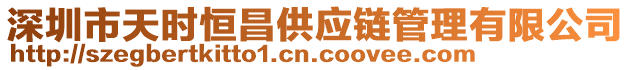 深圳市天时恒昌供应链管理有限公司
http://szegbertkitto1.cn.coovee.com